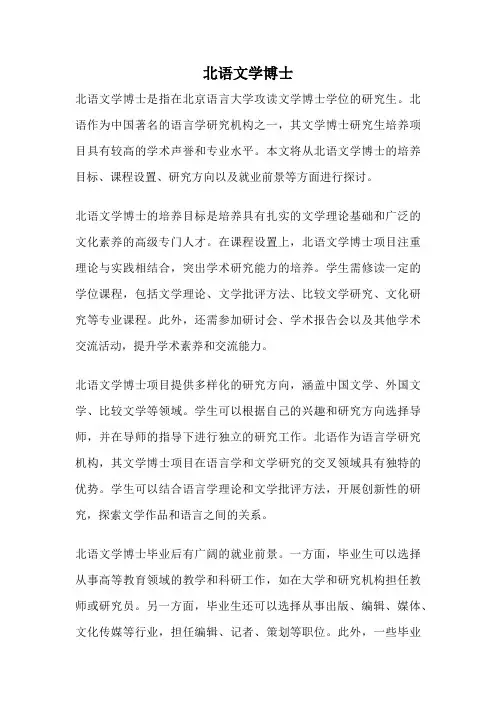 北语文学博士

北语文学博士是指在北京语言大学攻读文学博士学位的研究生。北语作为中国著名的语言学研究机构之一，其文学博士研究生培养项目具有较高的学术声誉和专业水平。本文将从北语文学博士的培养目标、课程设置、研究方向以及就业前景等方面进行探讨。

北语文学博士的培养目标是培养具有扎实的文学理论基础和广泛的文化素养的高级专门人才。在课程设置上，北语文学博士项目注重理论与实践相结合，突出学术研究能力的培养。学生需修读一定的学位课程，包括文学理论、文学批评方法、比较文学研究、文化研究等专业课程。此外，还需参加研讨会、学术报告会以及其他学术交流活动，提升学术素养和交流能力。

北语文学博士项目提供多样化的研究方向，涵盖中国文学、外国文学、比较文学等领域。学生可以根据自己的兴趣和研究方向选择导师，并在导师的指导下进行独立的研究工作。北语作为语言学研究机构，其文学博士项目在语言学和文学研究的交叉领域具有独特的优势。学生可以结合语言学理论和文学批评方法，开展创新性的研究，探索文学作品和语言之间的关系。

北语文学博士毕业后有广阔的就业前景。一方面，毕业生可以选择从事高等教育领域的教学和科研工作，如在大学和研究机构担任教师或研究员。另一方面，毕业生还可以选择从事出版、编辑、媒体、文化传媒等行业，担任编辑、记者、策划等职位。此外，一些毕业